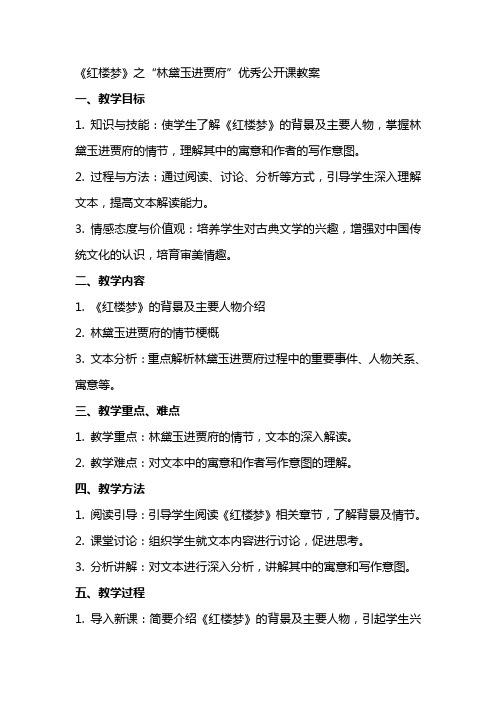 《红楼梦》之“林黛玉进贾府”优秀公开课教案

一、教学目标

1. 知识与技能：使学生了解《红楼梦》的背景及主要人物，掌握林黛玉进贾府的情节，理解其中的寓意和作者的写作意图。

2. 过程与方法：通过阅读、讨论、分析等方式，引导学生深入理解文本，提高文本解读能力。

3. 情感态度与价值观：培养学生对古典文学的兴趣，增强对中国传统文化的认识，培育审美情趣。

二、教学内容

1. 《红楼梦》的背景及主要人物介绍

2. 林黛玉进贾府的情节梗概

3. 文本分析：重点解析林黛玉进贾府过程中的重要事件、人物关系、寓意等。

三、教学重点、难点

1. 教学重点：林黛玉进贾府的情节，文本的深入解读。

2. 教学难点：对文本中的寓意和作者写作意图的理解。

四、教学方法

1. 阅读引导：引导学生阅读《红楼梦》相关章节，了解背景及情节。

2. 课堂讨论：组织学生就文本内容进行讨论，促进思考。

3. 分析讲解：对文本进行深入分析，讲解其中的寓意和写作意图。

五、教学过程

1. 导入新课：简要介绍《红楼梦》的背景及主要人物，引起学生兴